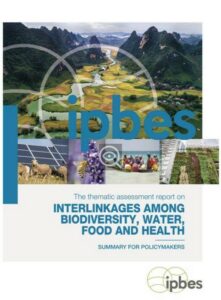 ipbes

The thematic assessment report on

INTERLINKAGES AMONG BIODIVERSITY, WATER, FOOD AND HEALTH

SUMMARY FOR POLICYMAKERS

ipbes